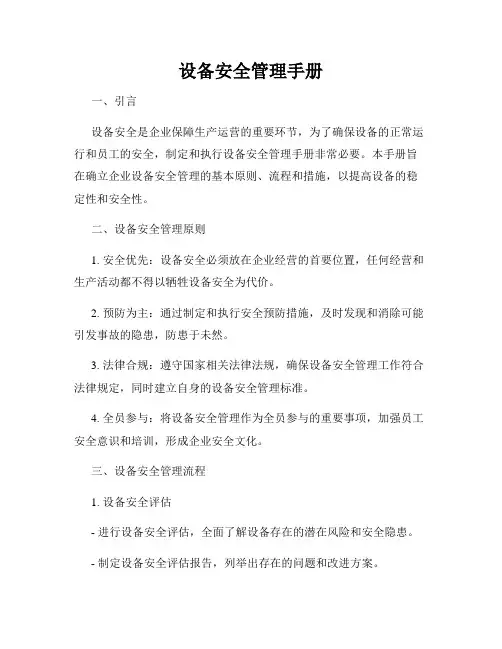 设备安全管理手册

一、引言

设备安全是企业保障生产运营的重要环节，为了确保设备的正常运行和员工的安全，制定和执行设备安全管理手册非常必要。本手册旨在确立企业设备安全管理的基本原则、流程和措施，以提高设备的稳定性和安全性。

二、设备安全管理原则

1. 安全优先：设备安全必须放在企业经营的首要位置，任何经营和生产活动都不得以牺牲设备安全为代价。

2. 预防为主：通过制定和执行安全预防措施，及时发现和消除可能引发事故的隐患，防患于未然。

3. 法律合规：遵守国家相关法律法规，确保设备安全管理工作符合法律规定，同时建立自身的设备安全管理标准。

4. 全员参与：将设备安全管理作为全员参与的重要事项，加强员工安全意识和培训，形成企业安全文化。

三、设备安全管理流程

1. 设备安全评估

- 进行设备安全评估，全面了解设备存在的潜在风险和安全隐患。

- 制定设备安全评估报告，列举出存在的问题和改进方案。